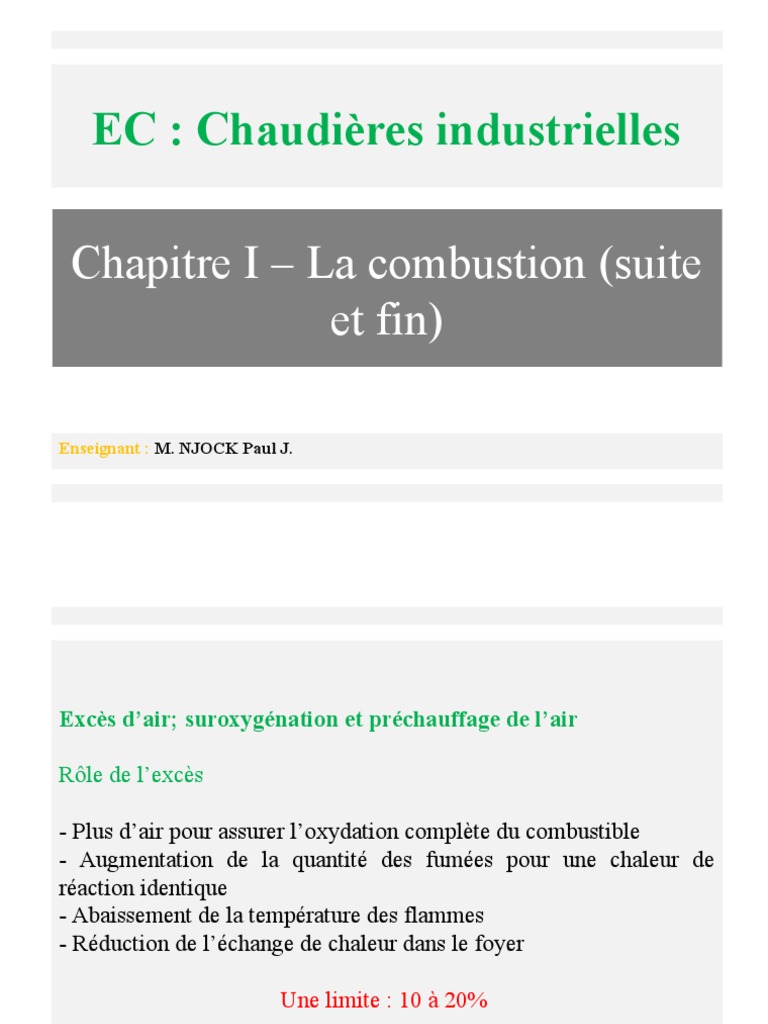 EC : Chaudières industrielles

Chapitre I – La combustion (suite et fin)

Enseignant : M. NJOCK Paul J.

Excès d'air; suroxygénation et préchauffage de l'air

Rôle de l'excès

- Plus d'air pour assurer l'oxydation complète du combustible
- Augmentation de la quantité des fumées pour une chaleur de réaction identique
- Abaissement de la température des flammes
- Réduction de l'échange de chaleur dans le foyer

Une limite : 10 à 20%